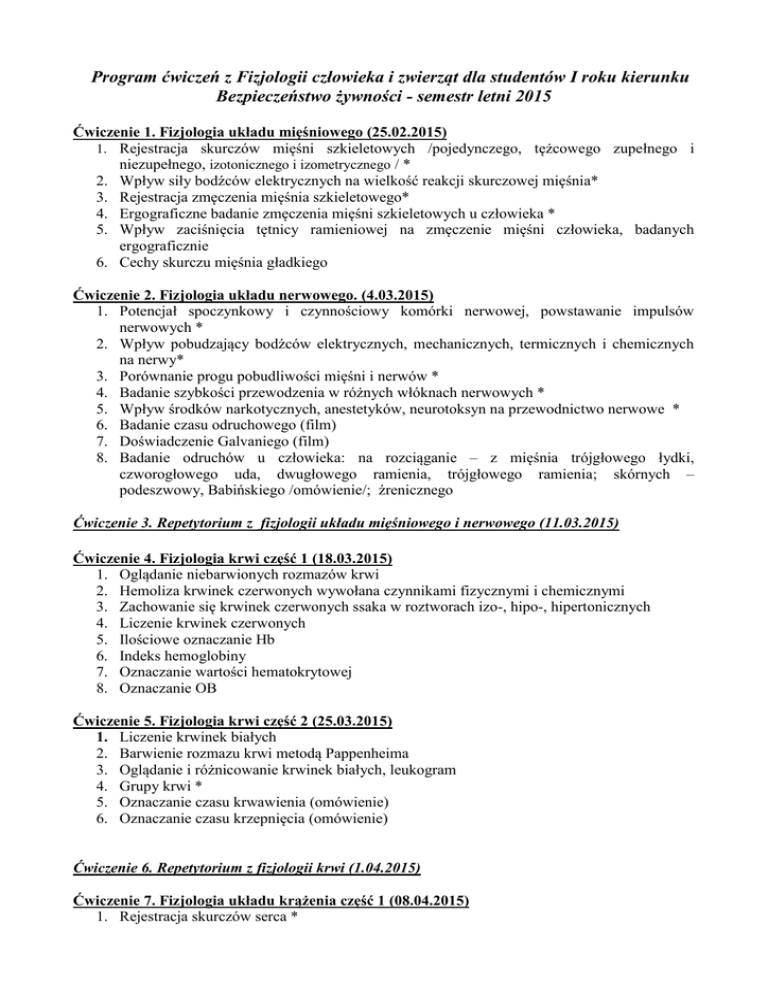 Program ćwiczeń z Fizjologii człowieka i zwierząt dla studentów I roku kierunku Bezpieczeństwo żywności - semestr letni 2015

Ćwiczenie 1. Fizjologia układu mięśniowego (25.02.2015)
1. Rejestracja skurczów mięśni szkieletowych /pojedynczego, tężcowego zupełnego i niezupełnego, izotonicznego i izometrycznego / *
2. Wpływ siły bodźców elektrycznych na wielkość reakcji skurczowej mięśnia*
3. Rejestracja zmęczenia mięśnia szkieletowego*
4. Ergograficzne badanie zmęczenia mięśni szkieletowych u człowieka *
5. Wpływ zaciśnięcia tętnicy ramieniowej na zmęczenie mięśni człowieka, badanych ergograficznie
6. Cechy skurczu mięśnia gładkiego

Ćwiczenie 2. Fizjologia układu nerwowego. (4.03.2015)
1. Potencjał spoczynkowy i czynnościowy komórki nerwowej, powstawanie impulsów nerwowych *
2. Wpływ pobudzający bodźców elektrycznych, mechanicznych, termicznych i chemicznych na nerwy*
3. Porównanie progu pobudliwości mięśni i nerwów *
4. Badanie szybkości przewodzenia w różnych włóknach nerwowych *
5. Wpływ środków narkotycznych, anestetyków, neurotoksyn na przewodnictwo nerwowe *
6. Badanie czasu odruchowego (film)
7. Doświadczenie Galvaniego (film)
8. Badanie odruchów u człowieka: na rozciąganie – z mięśnia trójgłowego łydki, czworogłowego uda, dwugłowego ramienia, trójgłowego ramienia; skórnych – podeszwowy, Babińskiego /omówienie/; źrenicznego

Ćwiczenie 3. Repetytorium z fizjologii układu mięśniowego i nerwowego (11.03.2015)

Ćwiczenie 4. Fizjologia krwi część 1 (18.03.2015)
1. Oglądanie niebarwionych rozmazów krwi
2. Hemoliza krwinek czerwonych wywołana czynnikami fizycznymi i chemicznymi
3. Zachowanie się krwinek czerwonych ssaka w roztworach izo-, hipo-, hipertonicznych
4. Liczenie krwinek czerwonych
5. Ilościowe oznaczanie Hb
6. Indeks hemoglobiny
7. Oznaczanie wartości hematokrytowej
8. Oznaczanie OB

Ćwiczenie 5. Fizjologia krwi część 2 (25.03.2015)
1. Liczenie krwinek białych
2. Barwienie rozmazu krwi metodą Pappenheima
3. Oglądanie i różnicowanie krwinek białych, leukogram
4. Grupy krwi *
5. Oznaczanie czasu krwawienia (omówienie)
6. Oznaczanie czasu krzepnięcia (omówienie)

Ćwiczenie 6. Repetytorium z fizjologii krwi (1.04.2015)

Ćwiczenie 7. Fizjologia układu krążenia część 1 (08.04.2015)
1. Rejestracja skurczów serca *